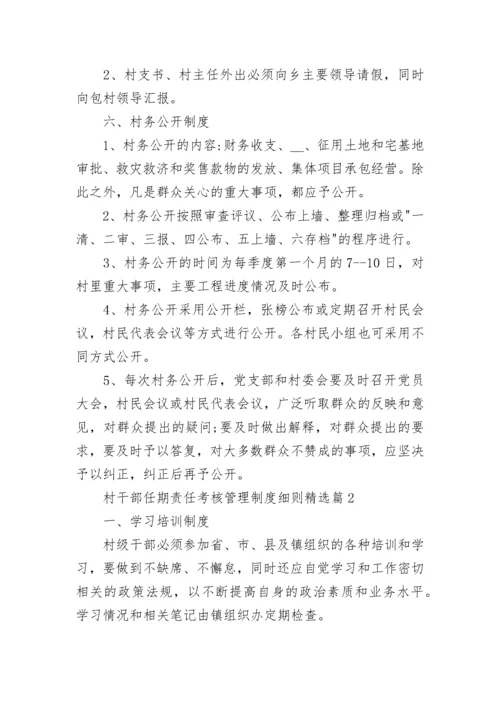 2、村支书、村主任外出必须向乡主要领导请假，同时向包村领导汇报。

六、村务公开制度

1、村务公开的内容:财务收支、__、征用土地和宅基地审批、救灾救济和奖售款物的发放、集体项目承包经营。除此之外，凡是群众关心的重大事项，都应予公开。

2、村务公开按照审查评议、公布上墙、整理归档或"一清、二审、三报、四公布、五上墙、六存档"的程序进行。

3、村务公开的时间为每季度第一个月的7--10日，对村里重大事项，主要工程进度情况及时公布。

4、村务公开采用公开栏，张榜公布或定期召开村民会议，村民代表会议等方式进行公开。各村民小组也可采用不同方式公开。

5、每次村务公开后，党支部和村委会要及时召开党员大会，村民会议或村民代表会议，广泛听取群众的反映和意见，对群众提出的疑问;要及时做出解释，对群众提出的要求，要及时予以答复，对大多数群众不赞成的事项，应坚决予以纠正，纠正后再予公开。

村干部任期责任考核管理制度细则精选篇2

一、学习培训制度

村级干部必须参加省、市、县及镇组织的各种培训和学习，要做到不缺席、不懈怠，同时还应自觉学习和工作密切相关的政策法规，以不断提高自身的政治素质和业务水平。学习情况和相关笔记由镇组织办定期检查。